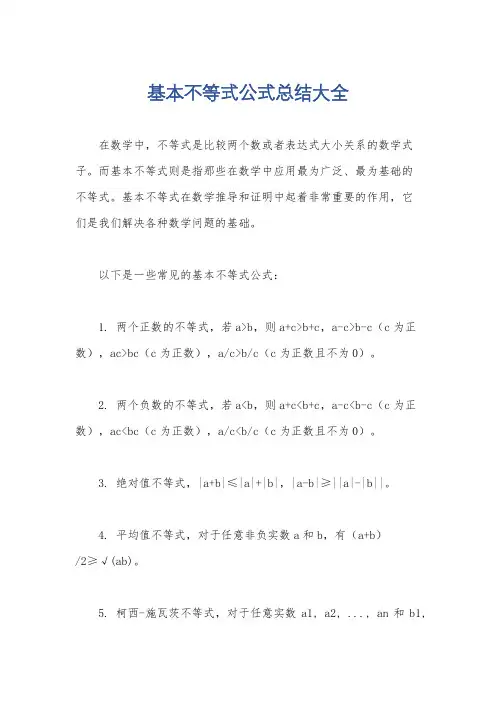 基本不等式公式总结大全

在数学中，不等式是比较两个数或者表达式大小关系的数学式子。而基本不等式则是指那些在数学中应用最为广泛、最为基础的不等式。基本不等式在数学推导和证明中起着非常重要的作用，它们是我们解决各种数学问题的基础。

以下是一些常见的基本不等式公式：

1. 两个正数的不等式，若 a>b，则 a+c>b+c，a-c>b-c（c 为正数），ac>bc（c 为正数），a/c>b/c（c 为正数且不为 0）。

2. 两个负数的不等式，若 a<b，则 a+c<b+c，a-c<b-c（c 为正数），ac<bc（c 为正数），a/c<b/c（c 为正数且不为 0）。

3. 绝对值不等式，|a+b|≤|a|+|b|，|a-b|≥||a|-|b||。

4. 平均值不等式，对于任意非负实数 a 和 b，有（a+b）/2≥√(ab)。

5. 柯西-施瓦茨不等式，对于任意实数 a1，a2，...，an 和 b1，